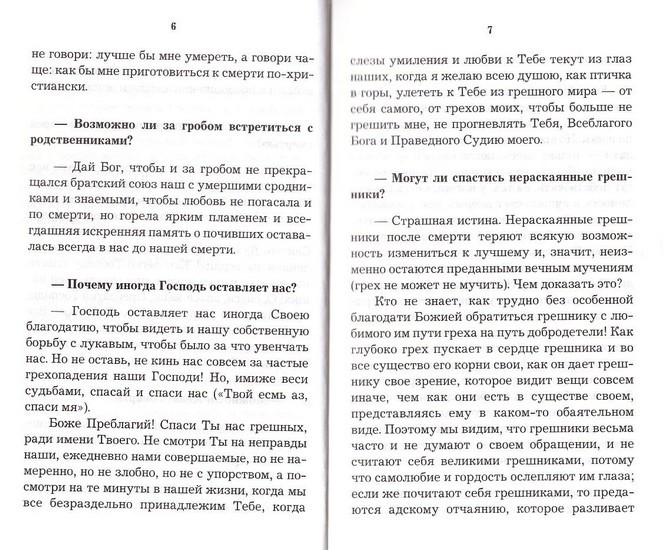 6

не говори: лучше бы мне умереть, а говори чаще: как бы мне приготовиться к смерти по-христиански.

— Возможно ли за гробом встретиться с родственниками?

— Дай Бог, чтобы и за гробом не прекращался братский союз наш с умершими сродниками и знаемыми, чтобы любовь не погасала и по смерти, но горела ярким пламенем и всегдашняя искренняя память о почивших оставалась всегда в нас до нашей смерти.

— Почему иногда Господь оставляет нас?

— Господь оставляет нас иногда Своею благодатию, чтобы видеть и нашу собственную борьбу с лукавым, чтобы было за что увенчать нас. Но не оставь, не кинь нас совсем за частые грехопадения наши Господи! Но, имиже веси судьбами, спасай и спаси нас («Твой есмь аз, спаси мя»).

Боже Преблагий! Спаси Ты нас грешных, ради имени Твоего. Не смотри Ты на неправды наши, ежедневно нами совершаемые, но не намеренно, но не злобно, но не с упорством, а посмотри на те минуты в нашей жизни, когда мы все безраздельно принадлежим Тебе, когда

7

слезы умиления и любви к Тебе текут из глаз наших, когда я желаю всею душою, как птичка в горы, улететь к Тебе из грешного мира — от себя самого, от грехов моих, чтобы больше не грешить мне, не прогневлять Тебя, Всеблагого Бога и Праведного Судию моего.

— Могут ли спастись нераскаянные грешники?

— Страшная истина. Нераскаянные грешники после смерти теряют всякую возможность измениться к лучшему и, значит, неизменно остаются преданными вечным мучениям (грех не может не мучить). Чем доказать это?

Кто не знает, как трудно без особенной благодати Божией обратиться грешнику с любимого им пути греха на путь добродетели! Как глубоко грех пускает в сердце грешника и во все существо его корни свои, как он дает грешнику свое зрение, которое видит вещи совсем иначе, чем как они есть в существе своем, представляясь ему в каком-то обаятельном виде. Поэтому мы видим, что грешники весьма часто и не думают о своем обращении, и не считают себя великими грешниками, потому что самолюбие и гордость ослепляют им глаза; если же почитают себя грешниками, то предаются адскому отчаянию, которое разливает